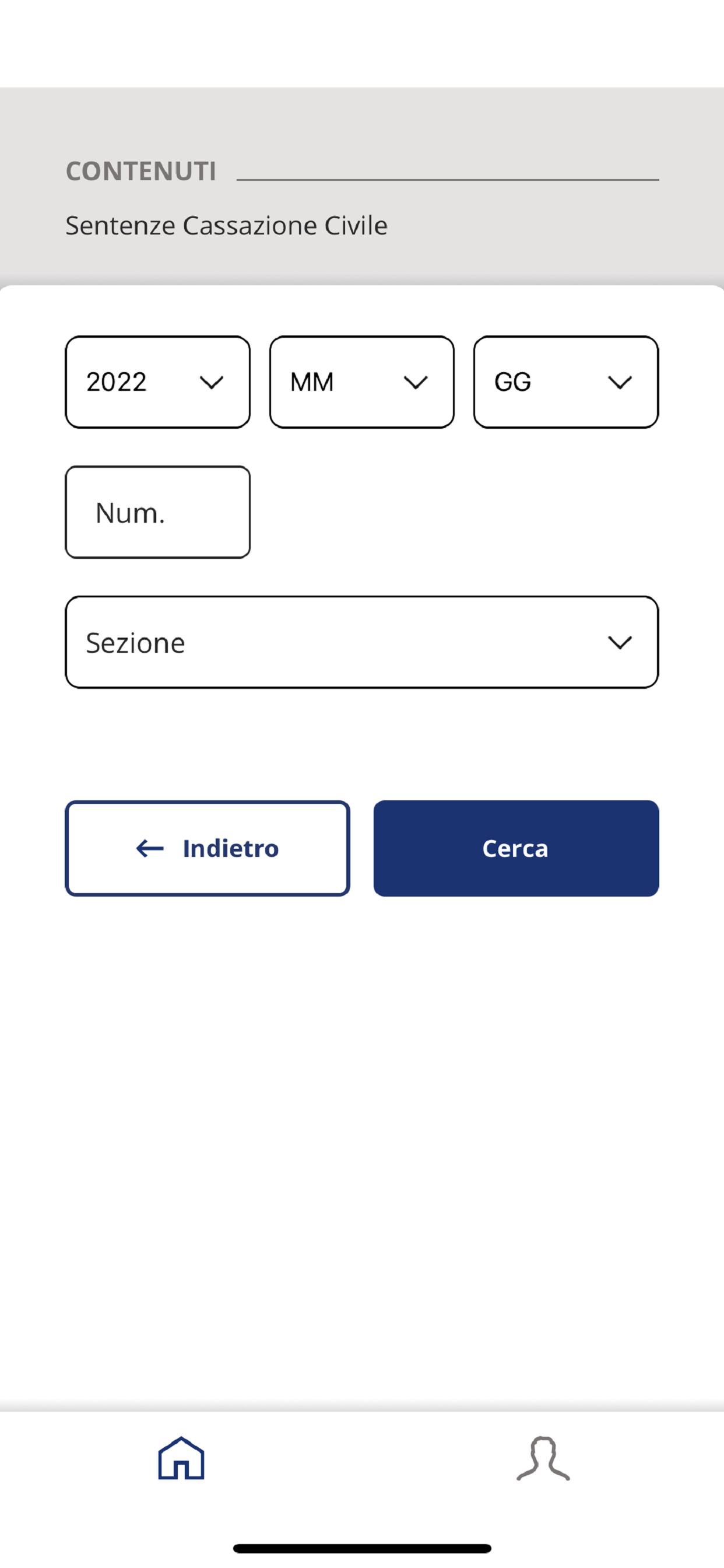 CONTENUTI

Sentenze Cassazione Civile

2022

MM

GG

Num.

Sezione

Indietro

Cerca